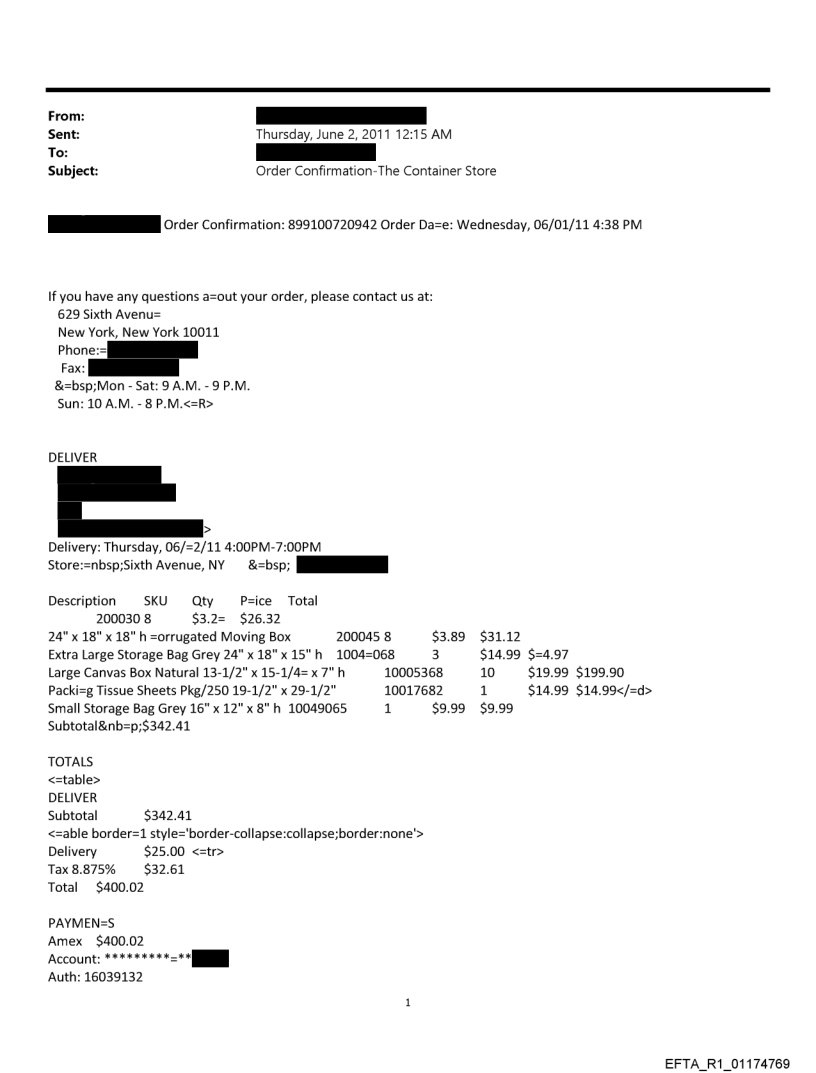 From:
Sent: Thursday, June 2, 2011 12:15 AM
To:
Subject: Order Confirmation-The Container Store

Order Confirmation: 899100720942 Order Da=e: Wednesday, 06/01/11 4:38 PM

If you have any questions a=out your order, please contact us at:
629 Sixth Avenu=
New York, New York 10011
Phone:=
Fax:
&=bsp;Mon - Sat: 9 A.M. - 9 P.M.
Sun: 10 A.M. - 8 P.M.<=R>

DELIVER

>
Delivery: Thursday, 06/=2/11 4:00PM-7:00PM
Store:=nbsp;Sixth Avenue, NY &=bsp;

Description SKU Qty P=ice Total
200030 8 $3.2= $26.32
24" x 18" x 18" h =orrugated Moving Box 200045 8 $3.89 $31.12
Extra Large Storage Bag Grey 24" x 18" x 15" h 1004=068 3 $14.99 $=4.97
Large Canvas Box Natural 13-1/2" x 15-1/4= x 7" h 10005368 10 $19.99 $199.90
Packi=g Tissue Sheets Pkg/250 19-1/2" x 29-1/2" 10017682 1 $14.99 $14.99</=d>
Small Storage Bag Grey 16" x 12" x 8" h 10049065 1 $9.99 $9.99
Subtotal&nb=p;$342.41

TOTALS
<=table>
DELIVER
Subtotal $342.41
<=able border=1 style='border-collapse:collapse;border:none'>
Delivery $25.00 <=tr>
Tax 8.875% $32.61
Total $400.02

PAYMEN=S
Amex $400.02
Account: *********=**
Auth: 16039132

1

EFTA_R1_01174769